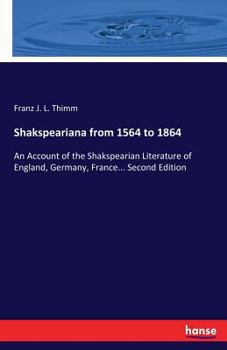 Franz J. L. Thimm

Shakspeariana from 1564 to 1864

An Account of the Shakspearian Literature of England, Germany, France... Second Edition

hanse